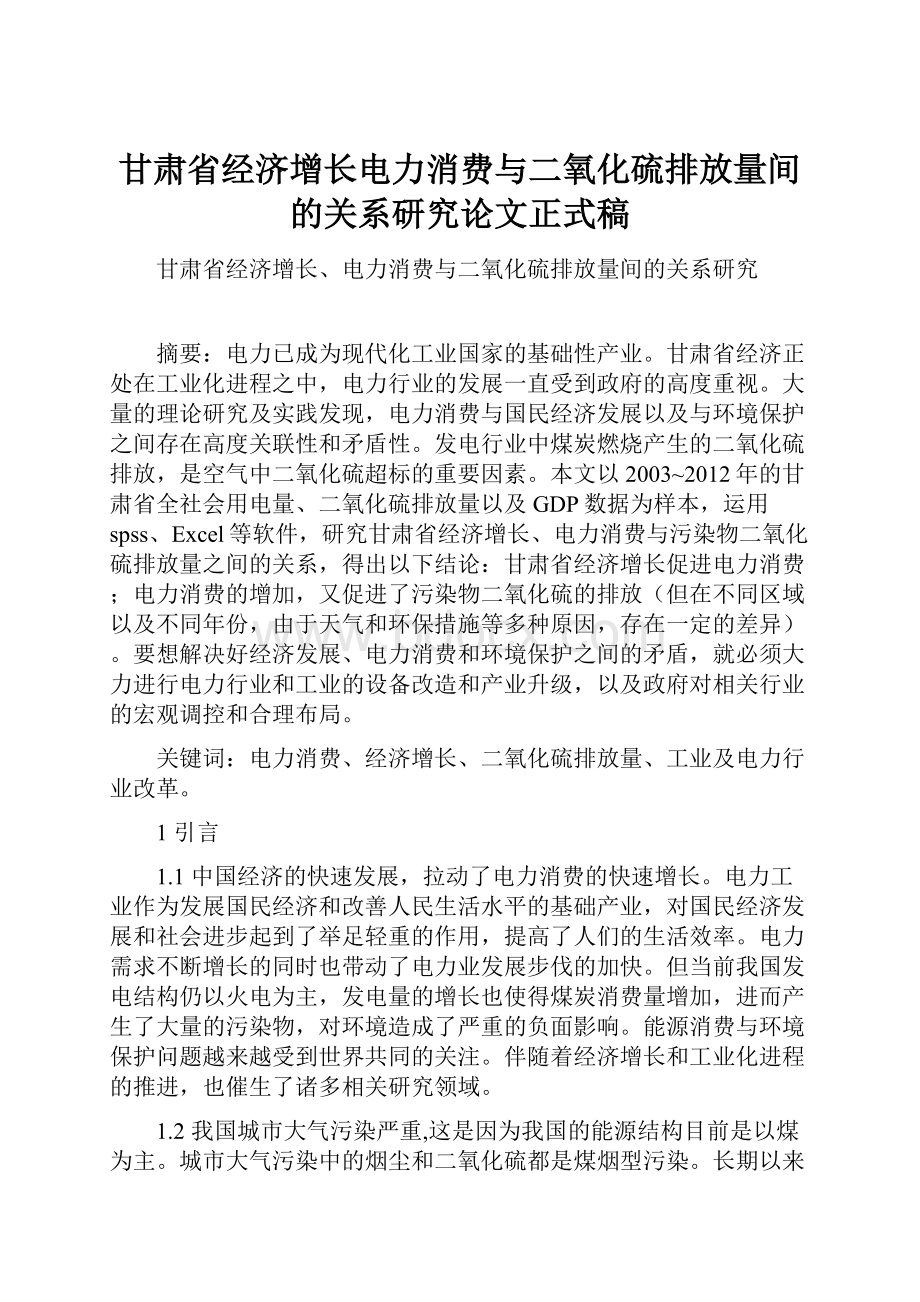 甘肃省经济增长电力消费与二氧化硫排放量间的关系研究论文正式稿

甘肃省经济增长、电力消费与二氧化硫排放量间的关系研究

摘要：电力已成为现代化工业国家的基础性产业。甘肃省经济正处在工业化进程之中，电力行业的发展一直受到政府的高度重视。大量的理论研究及实践发现，电力消费与国民经济发展以及与环境保护之间存在高度关联性和矛盾性。发电行业中煤炭燃烧产生的二氧化硫排放，是空气中二氧化硫超标的重要因素。本文以2003~2012年的甘肃省全社会用电量、二氧化硫排放量以及GDP数据为样本，运用spss、Excel等软件，研究甘肃省经济增长、电力消费与污染物二氧化硫排放量之间的关系，得出以下结论：甘肃省经济增长促进电力消费；电力消费的增加，又促进了污染物二氧化硫的排放（但在不同区域以及不同年份，由于天气和环保措施等多种原因，存在一定的差异）。要想解决好经济发展、电力消费和环境保护之间的矛盾，就必须大力进行电力行业和工业的设备改造和产业升级，以及政府对相关行业的宏观调控和合理布局。

关键词：电力消费、经济增长、二氧化硫排放量、工业及电力行业改革。

1 引言

1.1 中国经济的快速发展，拉动了电力消费的快速增长。电力工业作为发展国民经济和改善人民生活水平的基础产业，对国民经济发展和社会进步起到了举足轻重的作用，提高了人们的生活效率。电力需求不断增长的同时也带动了电力业发展步伐的加快。但当前我国发电结构仍以火电为主，发电量的增长也使得煤炭消费量增加，进而产生了大量的污染物，对环境造成了严重的负面影响。能源消费与环境保护问题越来越受到世界共同的关注。伴随着经济增长和工业化进程的推进，也催生了诸多相关研究领域。

1.2 我国城市大气污染严重,这是因为我国的能源结构目前是以煤为主。城市大气污染中的烟尘和二氧化硫都是煤烟型污染。长期以来